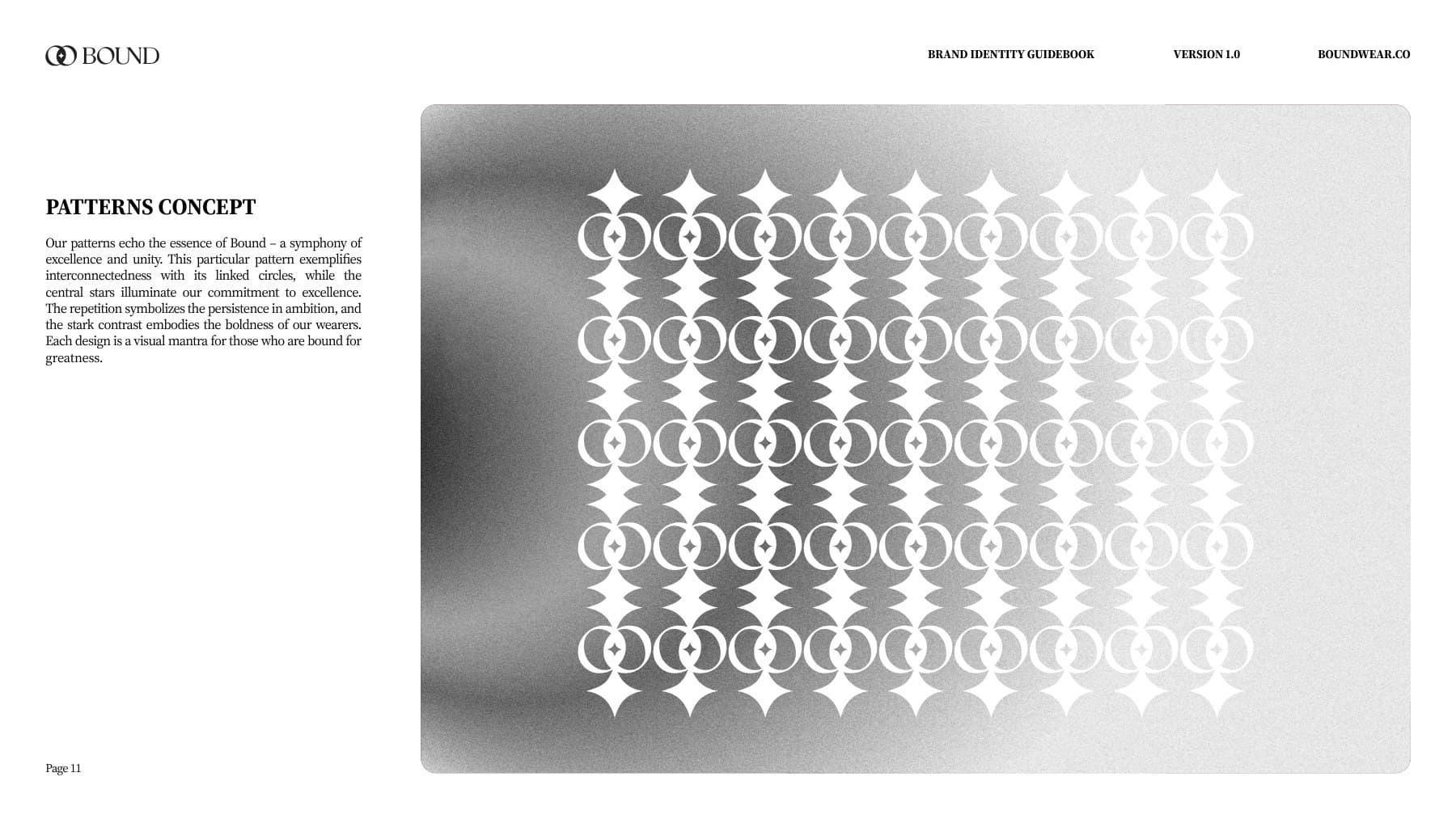 BOUND

BRAND IDENTITY GUIDEBOOK

VERSION 1.0

BOUNDWEAR.CO

PATTERNS CONCEPT

Our patterns echo the essence of Bound – a symphony of excellence and unity. This particular pattern exemplifies interconnectedness with its linked circles, while the central stars illuminate our commitment to excellence. The repetition symbolizes the persistence in ambition, and the stark contrast embodies the boldness of our wearers. Each design is a visual mantra for those who are bound for greatness.

Page 11